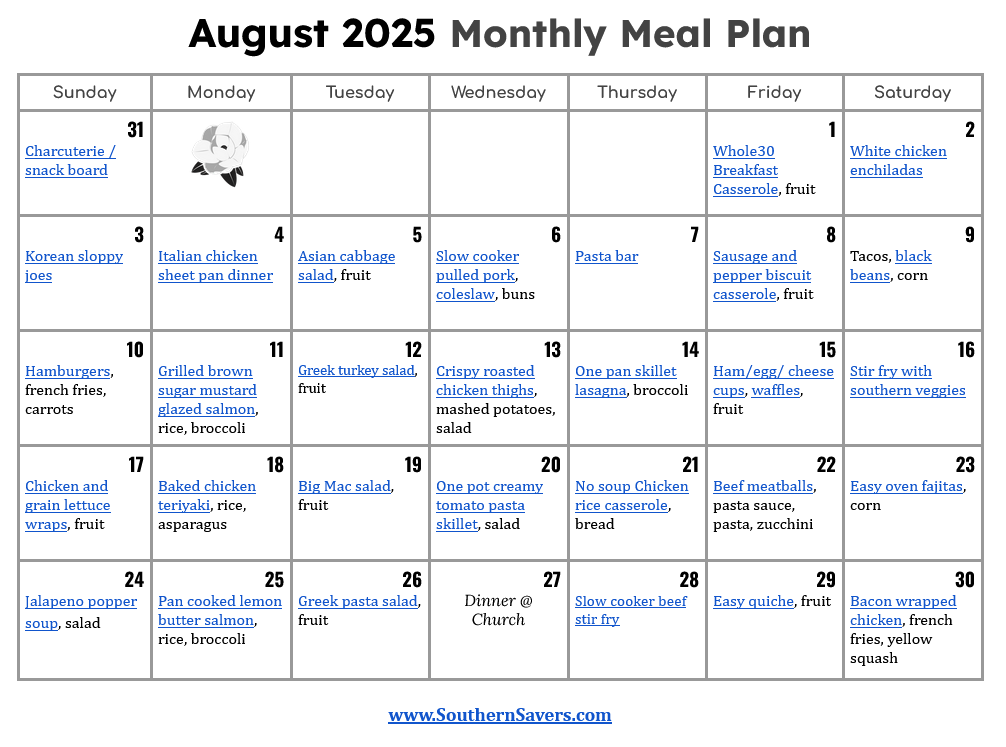 August 2025 Monthly Meal Plan

| Sunday | Monday | Tuesday | Wednesday | Thursday | Friday | Saturday |
|---|---|---|---|---|---|---|
| 31 Charcuterie / snack board | | | | | 1 Whole30 Breakfast Casserole, fruit | 2 White chicken enchiladas |
| 3 Korean sloppy joes | 4 Italian chicken sheet pan dinner | 5 Asian cabbage salad, fruit | 6 Slow cooker pulled pork, coleslaw, buns | 7 Pasta bar | 8 Sausage and pepper biscuit casserole, fruit | 9 Tacos, black beans, corn |
| 10 Hamburgers, french fries, carrots | 11 Grilled brown sugar mustard glazed salmon, rice, broccoli | 12 Greek turkey salad, fruit | 13 Crispy roasted chicken thighs, mashed potatoes, salad | 14 One pan skillet lasagna, broccoli | 15 Ham/egg/ cheese cups, waffles, fruit | 16 Stir fry with southern veggies |
| 17 Chicken and grain lettuce wraps, fruit | 18 Baked chicken teriyaki, rice, asparagus | 19 Big Mac salad, fruit | 20 One pot creamy tomato pasta skillet, salad | 21 No soup Chicken rice casserole, bread | 22 Beef meatballs, pasta sauce, pasta, zucchini | 23 Easy oven fajitas, corn |
| 24 Jalapeno popper soup, salad | 25 Pan cooked lemon butter salmon, rice, broccoli | 26 Greek pasta salad, fruit | 27 Dinner @ Church | 28 Slow cooker beef stir fry | 29 Easy quiche, fruit | 30 Bacon wrapped chicken, french fries, yellow squash |

www.SouthernSavers.com